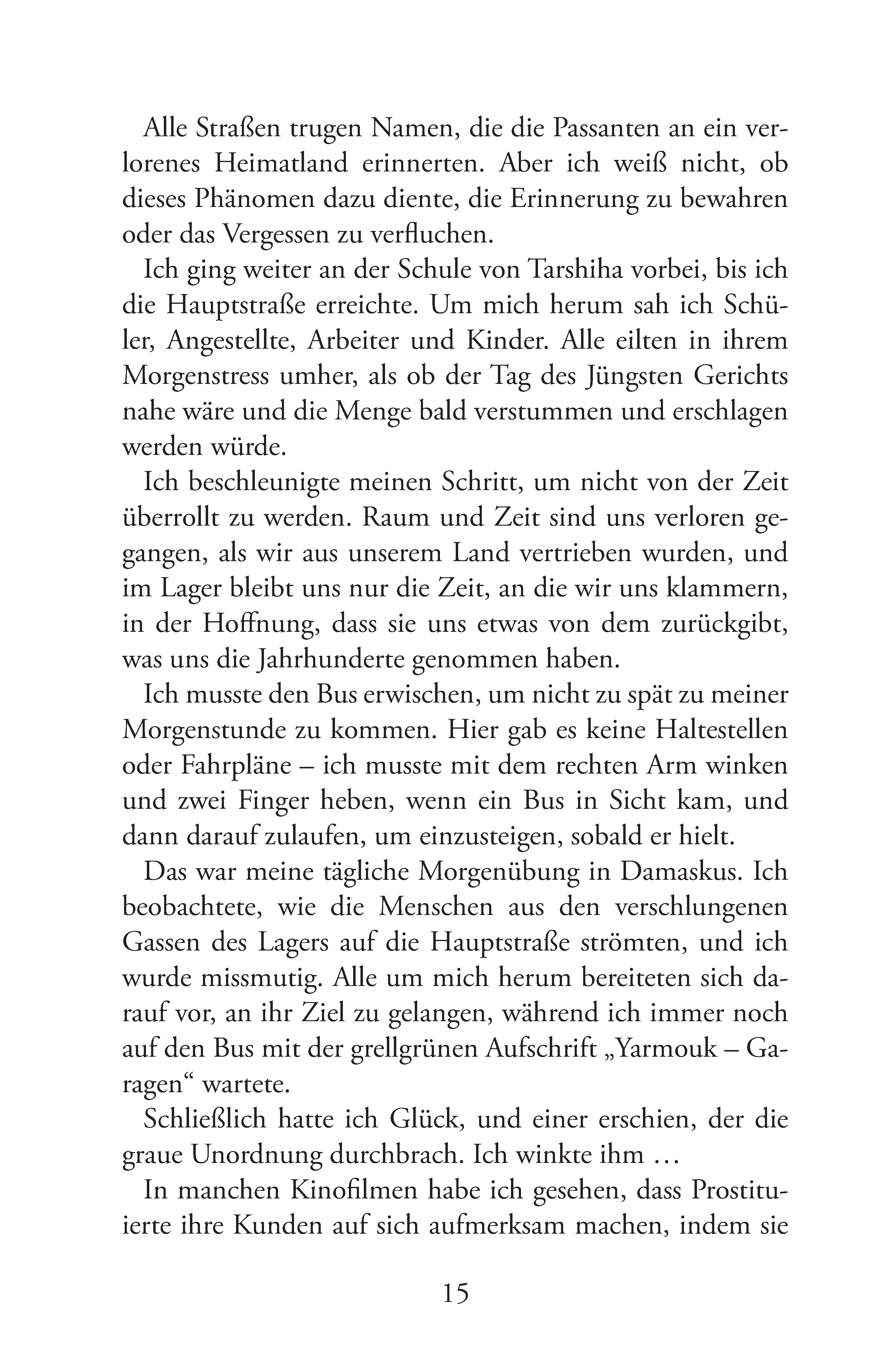 Alle Straßen trugen Namen, die die Passanten an ein verlorenes Heimatland erinnerten. Aber ich weiß nicht, ob dieses Phänomen dazu diente, die Erinnerung zu bewahren oder das Vergessen zu verfluchen.

Ich ging weiter an der Schule von Tarshiha vorbei, bis ich die Hauptstraße erreichte. Um mich herum sah ich Schüler, Angestellte, Arbeiter und Kinder. Alle eilten in ihrem Morgenstress umher, als ob der Tag des Jüngsten Gerichts nahe wäre und die Menge bald verstummen und erschlagen werden würde.

Ich beschleunigte meinen Schritt, um nicht von der Zeit überrollt zu werden. Raum und Zeit sind uns verloren gegangen, als wir aus unserem Land vertrieben wurden, und im Lager bleibt uns nur die Zeit, an die wir uns klammern, in der Hoffnung, dass sie uns etwas von dem zurückgibt, was uns die Jahrhunderte genommen haben.

Ich musste den Bus erwischen, um nicht zu spät zu meiner Morgenstunde zu kommen. Hier gab es keine Haltestellen oder Fahrpläne – ich musste mit dem rechten Arm winken und zwei Finger heben, wenn ein Bus in Sicht kam, und dann darauf zulaufen, um einzusteigen, sobald er hielt.

Das war meine tägliche Morgenübung in Damaskus. Ich beobachtete, wie die Menschen aus den verschlungenen Gassen des Lagers auf die Hauptstraße strömten, und ich wurde missmutig. Alle um mich herum bereiteten sich darauf vor, an ihr Ziel zu gelangen, während ich immer noch auf den Bus mit der grellgrünen Aufschrift „Yarmouk – Garagen“ wartete.

Schließlich hatte ich Glück, und einer erschien, der die graue Unordnung durchbrach. Ich winkte ihm …

In manchen Kinofilmen habe ich gesehen, dass Prostituierte ihre Kunden auf sich aufmerksam machen, indem sie

15